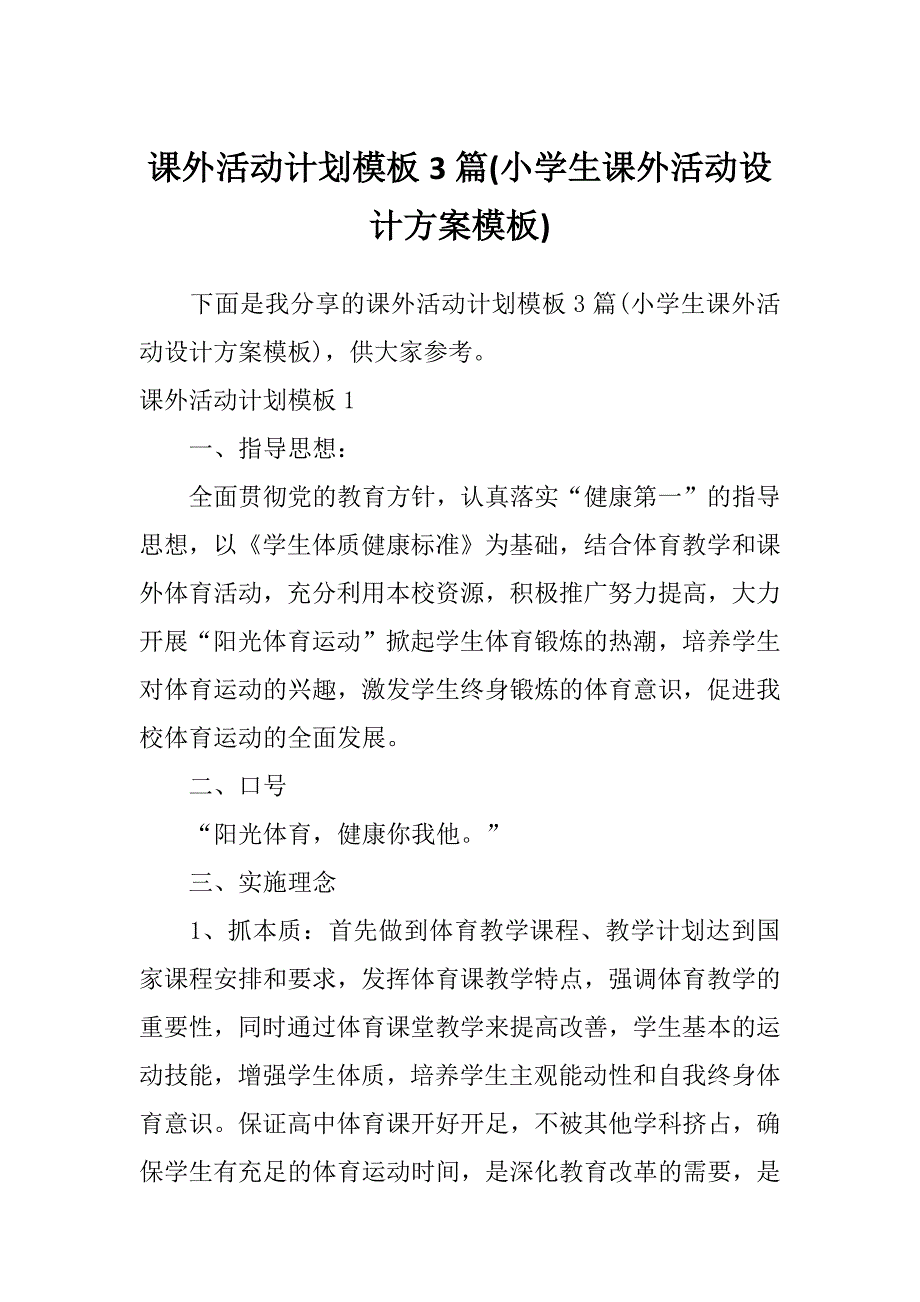 课外活动计划模板 3 篇(小学生课外活动设计方案模板)

下面是我分享的课外活动计划模板 3 篇(小学生课外活动设计方案模板)，供大家参考。

课外活动计划模板 1

一、指导思想：

全面贯彻党的教育方针，认真落实“健康第一”的指导思想，以《学生体质健康标准》为基础，结合体育教学和课外体育活动，充分利用本校资源，积极推广努力提高，大力开展“阳光体育运动”掀起学生体育锻炼的热潮，培养学生对体育运动的兴趣，激发学生终身锻炼的体育意识，促进我校体育运动的全面发展。

二、口号

“阳光体育，健康你我他。”

三、实施理念

1、抓本质：首先做到体育教学课程、教学计划达到国家课程安排和要求，发挥体育课教学特点，强调体育教学的重要性，同时通过体育课堂教学来提高改善，学生基本的运动技能，增强学生体质，培养学生主观能动性和自我终身体育意识。保证高中体育课开好开足，不被其他学科挤占，确保学生有充足的体育运动时间，是深化教育改革的需要，是